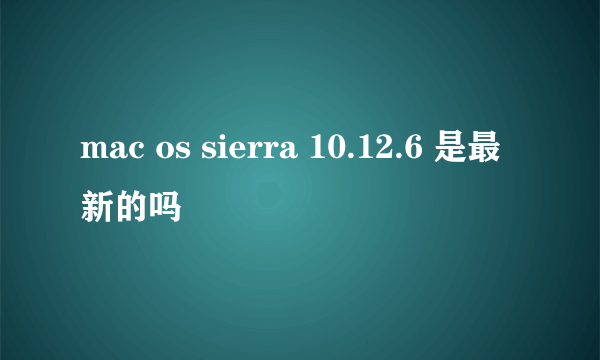 mac os sierra 10.12.6 是最新的吗